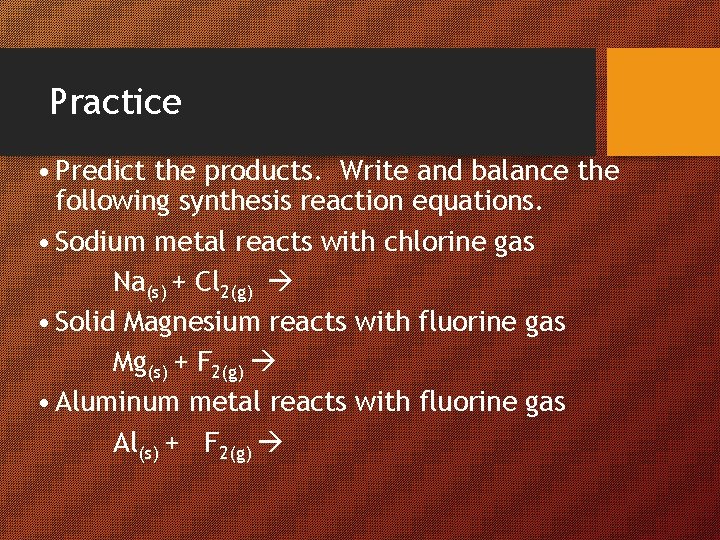 Practice

• Predict the products. Write and balance the following synthesis reaction equations.

• Sodium metal reacts with chlorine gas

$Na_{(s)} + Cl_{2(g)} \rightarrow$

• Solid Magnesium reacts with fluorine gas

$Mg_{(s)} + F_{2(g)} \rightarrow$

• Aluminum metal reacts with fluorine gas

$Al_{(s)} + F_{2(g)} \rightarrow$